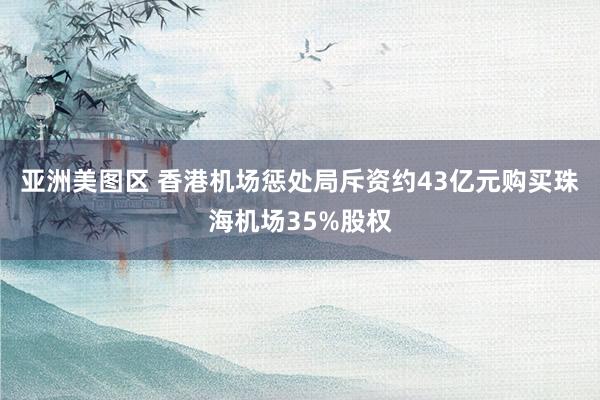 亚洲美图区 香港机场惩处局斥资约43亿元购买珠海机场35%股权